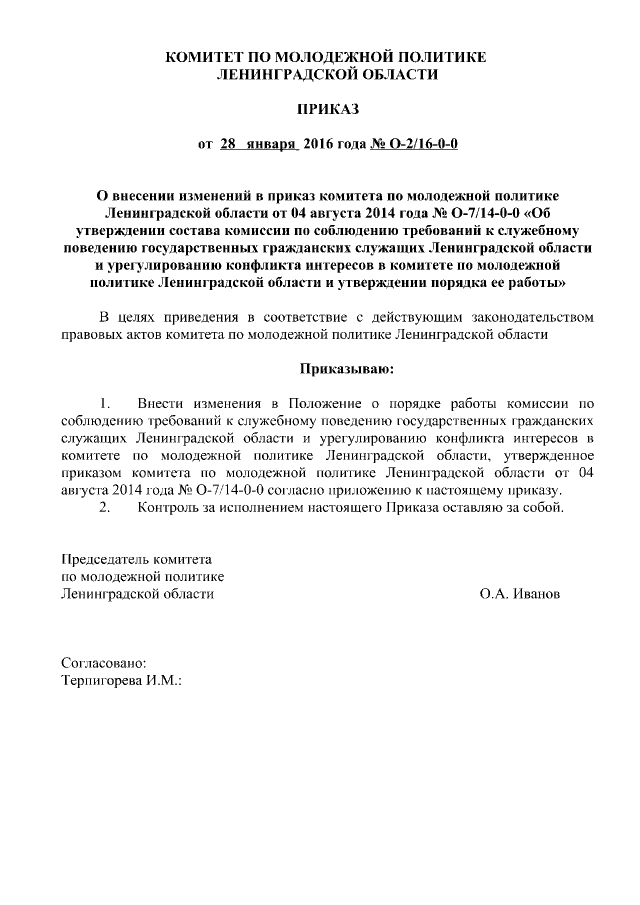 КОМИТЕТ ПО МОЛОДЕЖНОЙ ПОЛИТИКЕ
ЛЕНИНГРАДСКОЙ ОБЛАСТИ

ПРИКАЗ

от 28 января 2016 года № О-2/16-0-0

О внесении изменений в приказ комитета по молодежной политике Ленинградской области от 04 августа 2014 года № О-7/14-0-0 «Об утверждении состава комиссии по соблюдению требований к служебному поведению государственных гражданских служащих Ленинградской области и урегулированию конфликта интересов в комитете по молодежной политике Ленинградской области и утверждении порядка ее работы»

В целях приведения в соответствие с действующим законодательством правовых актов комитета по молодежной политике Ленинградской области

Приказываю:

1. Внести изменения в Положение о порядке работы комиссии по соблюдению требований к служебному поведению государственных гражданских служащих Ленинградской области и урегулированию конфликта интересов в комитете по молодежной политике Ленинградской области, утвержденное приказом комитета по молодежной политике Ленинградской области от 04 августа 2014 года № О-7/14-0-0 согласно приложению к настоящему приказу.
2. Контроль за исполнением настоящего Приказа оставляю за собой.

Председатель комитета
по молодежной политике
Ленинградской области О.А. Иванов

Согласовано:
Терпигорева И.М.: